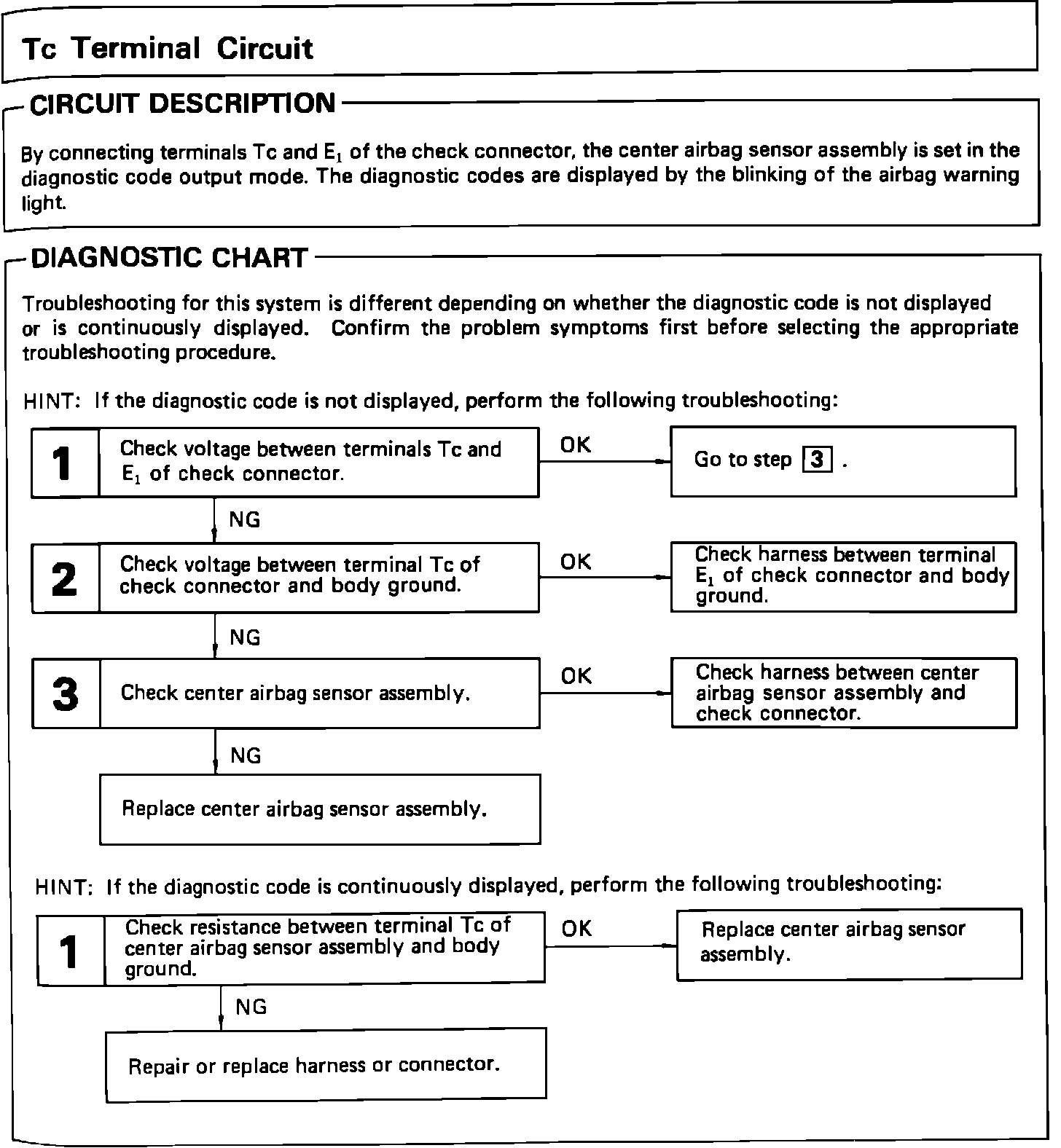 Tc Terminal Circuit

CIRCUIT DESCRIPTION

By connecting terminals Tc and $E_1$ of the check connector, the center airbag sensor assembly is set in the diagnostic code output mode. The diagnostic codes are displayed by the blinking of the airbag warning light.

DIAGNOSTIC CHART

Troubleshooting for this system is different depending on whether the diagnostic code is not displayed or is continuously displayed. Confirm the problem symptoms first before selecting the appropriate troubleshooting procedure.

HINT: If the diagnostic code is not displayed, perform the following troubleshooting:

1 Check voltage between terminals Tc and $E_1$ of check connector.

OK

Go to step 3 .

NG

2 Check voltage between terminal Tc of check connector and body ground.

OK

Check harness between terminal $E_1$ of check connector and body ground.

NG

3 Check center airbag sensor assembly.

OK

Check harness between center airbag sensor assembly and check connector.

NG

Replace center airbag sensor assembly.

HINT: If the diagnostic code is continuously displayed, perform the following troubleshooting:

1 Check resistance between terminal Tc of center airbag sensor assembly and body ground.

OK

Replace center airbag sensor assembly.

NG

Repair or replace harness or connector.